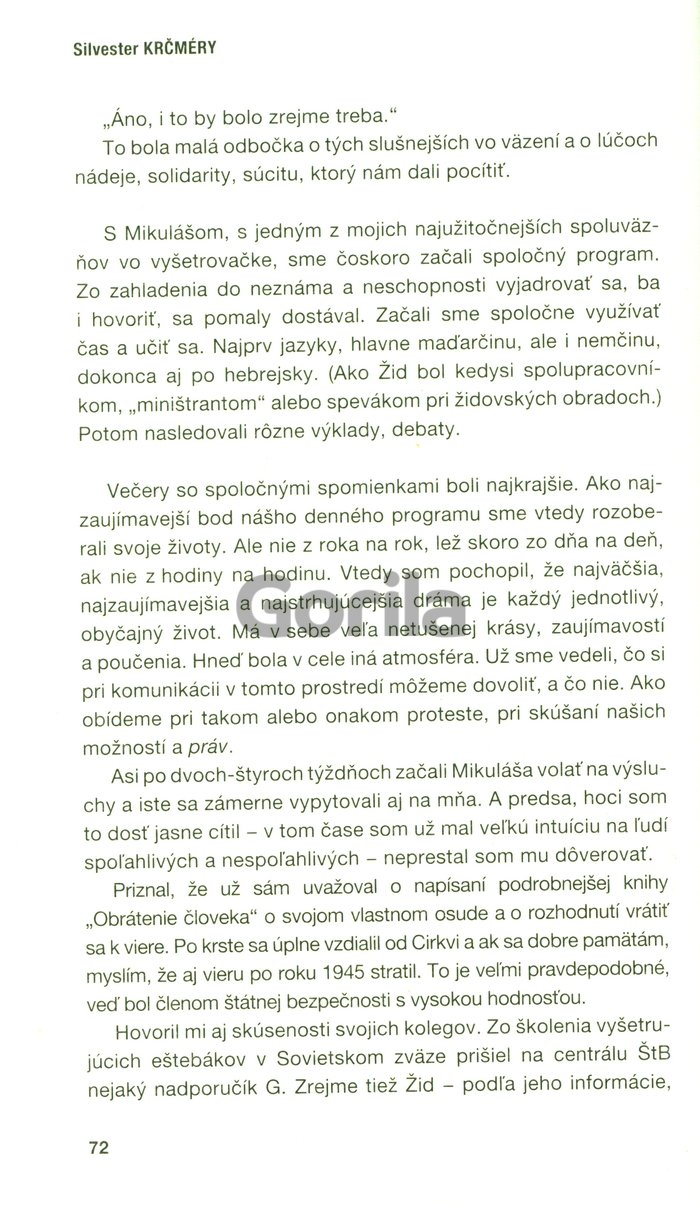 Silvester KRČMÉRY

„Áno, i to by bolo zrejme treba."

To bola malá odbočka o tých slušnejších vo väzení a o lúčoch nádeje, solidarity, súcitu, ktorý nám dali pocítiť.

S Mikulášom, s jedným z mojich najužitočnejších spoluväzňov vo vyšetrovačke, sme čoskoro začali spoločný program. Zo zahladenia do neznáma a neschopnosti vyjadrovať sa, ba i hovoriť, sa pomaly dostával. Začali sme spoločne využívať čas a učiť sa. Najprv jazyky, hlavne maďarčinu, ale i nemčinu, dokonca aj po hebrejsky. (Ako Žid bol kedysi spolupracovníkom, „miništrantom" alebo spevákom pri židovských obradoch.) Potom nasledovali rôzne výklady, debaty.

Večery so spoločnými spomienkami boli najkrajšie. Ako najzaujímavejší bod nášho denného programu sme vtedy rozoberali svoje životy. Ale nie z roka na rok, lež skoro zo dňa na deň, ak nie z hodiny na hodinu. Vtedy som pochopil, že najväčšia, najzaujímavejšia a najstrhujúcejšia dráma je každý jednotlivý, obyčajný život. Má v sebe veľa netušenej krásy, zaujímavostí a poučenia. Hneď bola v cele iná atmosféra. Už sme vedeli, čo si pri komunikácii v tomto prostredí môžeme dovoliť, a čo nie. Ako obídeme pri takom alebo onakom proteste, pri skúšaní našich možností a práv.

Asi po dvoch-štyroch týždňoch začali Mikuláša volať na výsluchy a iste sa zámerne vypytovali aj na mňa. A predsa, hoci som to dosť jasne cítil – v tom čase som už mal veľkú intuíciu na ľudí spoľahlivých a nespoľahlivých – neprestal som mu dôverovať.

Priznal, že už sám uvažoval o napísaní podrobnejšej knihy „Obrátenie človeka" o svojom vlastnom osude a o rozhodnutí vrátiť sa k viere. Po krste sa úplne vzdialil od Cirkvi a ak sa dobre pamätám, myslím, že aj vieru po roku 1945 stratil. To je veľmi pravdepodobné, veď bol členom štátnej bezpečnosti s vysokou hodnosťou.

Hovoril mi aj skúsenosti svojich kolegov. Zo školenia vyšetrujúcich eštebákov v Sovietskom zväze prišiel na centrálu ŠtB nejaký nadporučík G. Zrejme tiež Žid – podľa jeho informácie,

72

Gorila